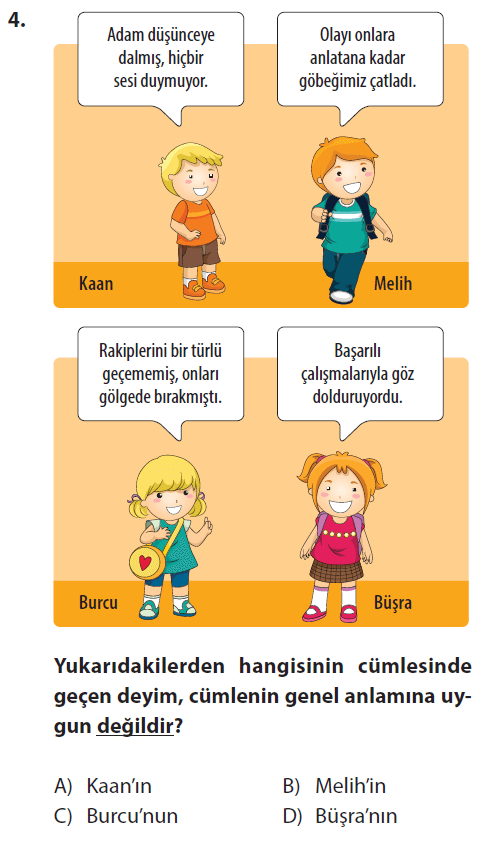 4.

Adam düşünceye dalmış, hiçbir sesi duymuyor.

Olayı onlara anlatana kadar göbeğimiz çatladı.

Kaan

Melih

Rakiplerini bir türlü geçememiş, onları gölgede bırakmıştı.

Başarılı çalışmalarıyla göz dolduruyordu.

Burcu

Büşra

Yukarıdakilerden hangisinin cümlesinde geçen deyim, cümlenin genel anlamına uygun değildir?

A) Kaan'ın
B) Melih'in
C) Burcu'nun
D) Büşra'nın